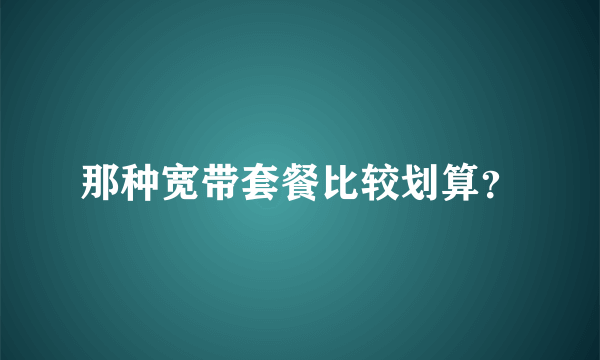 那种宽带套餐比较划算？